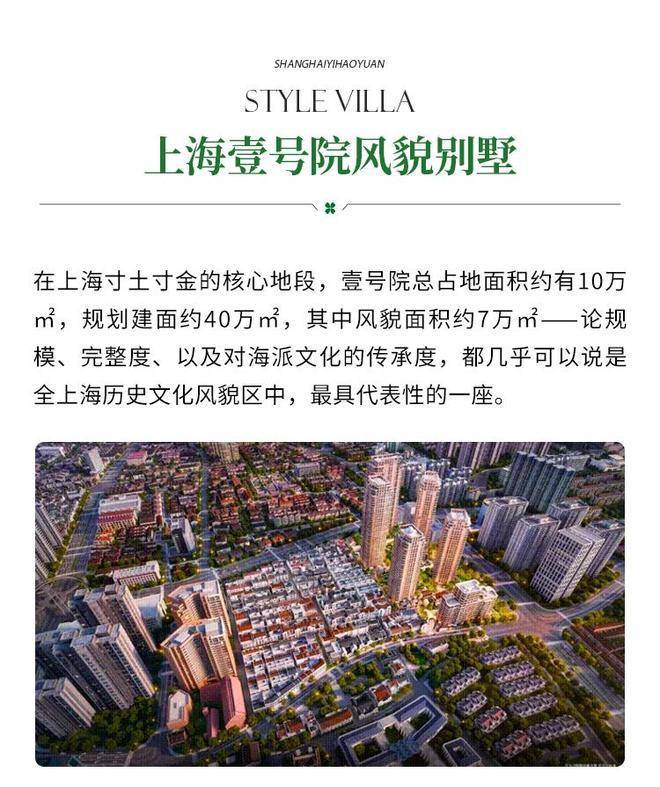 SHANGHAIYIHAOYUAN

STYLE VILLA

上海壹号院风貌别墅

在上海寸土寸金的核心地段，壹号院总占地面积约有10万㎡，规划建面约40万㎡，其中风貌面积约7万㎡——论规模、完整度、以及对海派文化的传承度，都几乎可以说是全上海历史文化风貌区中，最具代表性的一座。